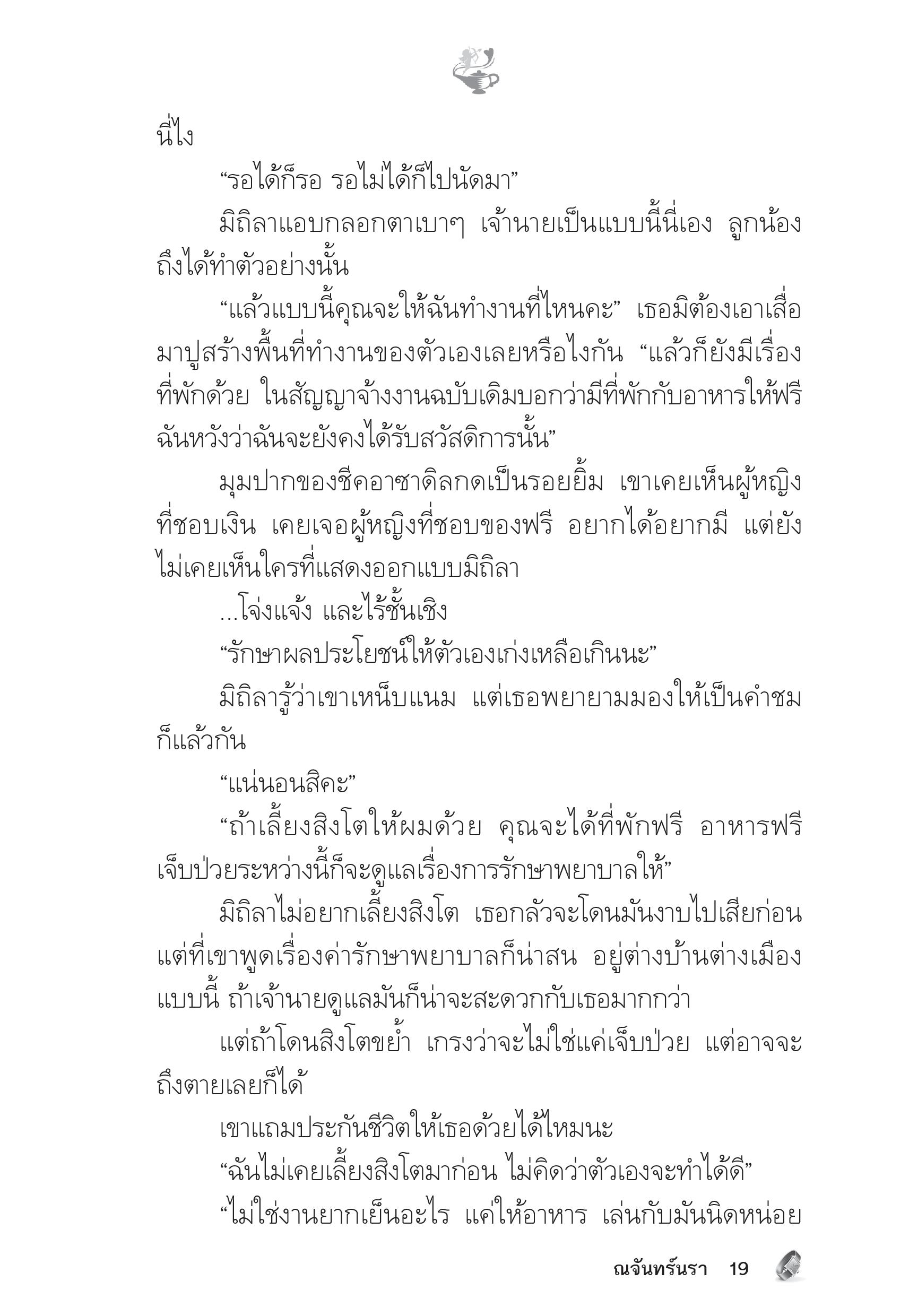 นี่ไง

“รอได้ก็รอ รอไม่ได้ก็ไปนัดมา”

มิถิลาแอบกลอกตาเบาๆ เจ้านายเป็นแบบนี้นี่เอง ลูกน้องถึงได้ทำตัวอย่างนั้น

“แล้วแบบนี้คุณจะให้ฉันทำงานที่ไหนคะ” เธอมิต้องเอาเสื่อมาปูสร้างพื้นที่ทำงานของตัวเองเลยหรือไงกัน “แล้วก็ยังมีเรื่องที่พักด้วย ในสัญญาจ้างงานฉบับเดิมบอกว่ามีที่พักกับอาหารให้ฟรี ฉันหวังว่าฉันจะยังคงได้รับสวัสดิการนั้น”

มุมปากของชีคอาซาดิลกดเป็นรอยยิ้ม เขาเคยเห็นผู้หญิงที่ชอบเงิน เคยเจอผู้หญิงที่ชอบของฟรี อยากได้อยากมี แต่ยังไม่เคยเห็นใครที่แสดงออกแบบมิถิลา

...โจ่งแจ้ง และไร้ชั้นเชิง

“รักษาผลประโยชน์ให้ตัวเองเก่งเหลือเกินนะ”

มิถิลารู้ว่าเขาเหน็บแนม แต่เธอพยายามมองให้เป็นคำชมก็แล้วกัน

“แน่นอนสิคะ”

“ถ้าเลี้ยงสิงโตให้ผมด้วย คุณจะได้ที่พักฟรี อาหารฟรี เจ็บป่วยระหว่างนี้ก็จะดูแลเรื่องการรักษาพยาบาลให้”

มิถิลาไม่อยากเลี้ยงสิงโต เธอกลัวจะโดนมันงาบไปเสียก่อน แต่ที่เขาพูดเรื่องค่ารักษาพยาบาลก็น่าสน อยู่ต่างบ้านต่างเมืองแบบนี้ ถ้าเจ้านายดูแลมันก็น่าจะสะดวกกับเธอมากกว่า

แต่ถ้าโดนสิงโตขย้ำ เกรงว่าจะไม่ใช่แค่เจ็บป่วย แต่อาจจะถึงตายเลยก็ได้

เขาแถมประกันชีวิตให้เธอด้วยได้ไหมนะ

“ฉันไม่เคยเลี้ยงสิงโตมาก่อน ไม่คิดว่าตัวเองจะทำได้ดี”

“ไม่ใช่งานยากเย็นอะไร แค่ให้อาหาร เล่นกับมันนิดหน่อย

ณจันทร์นรา 19